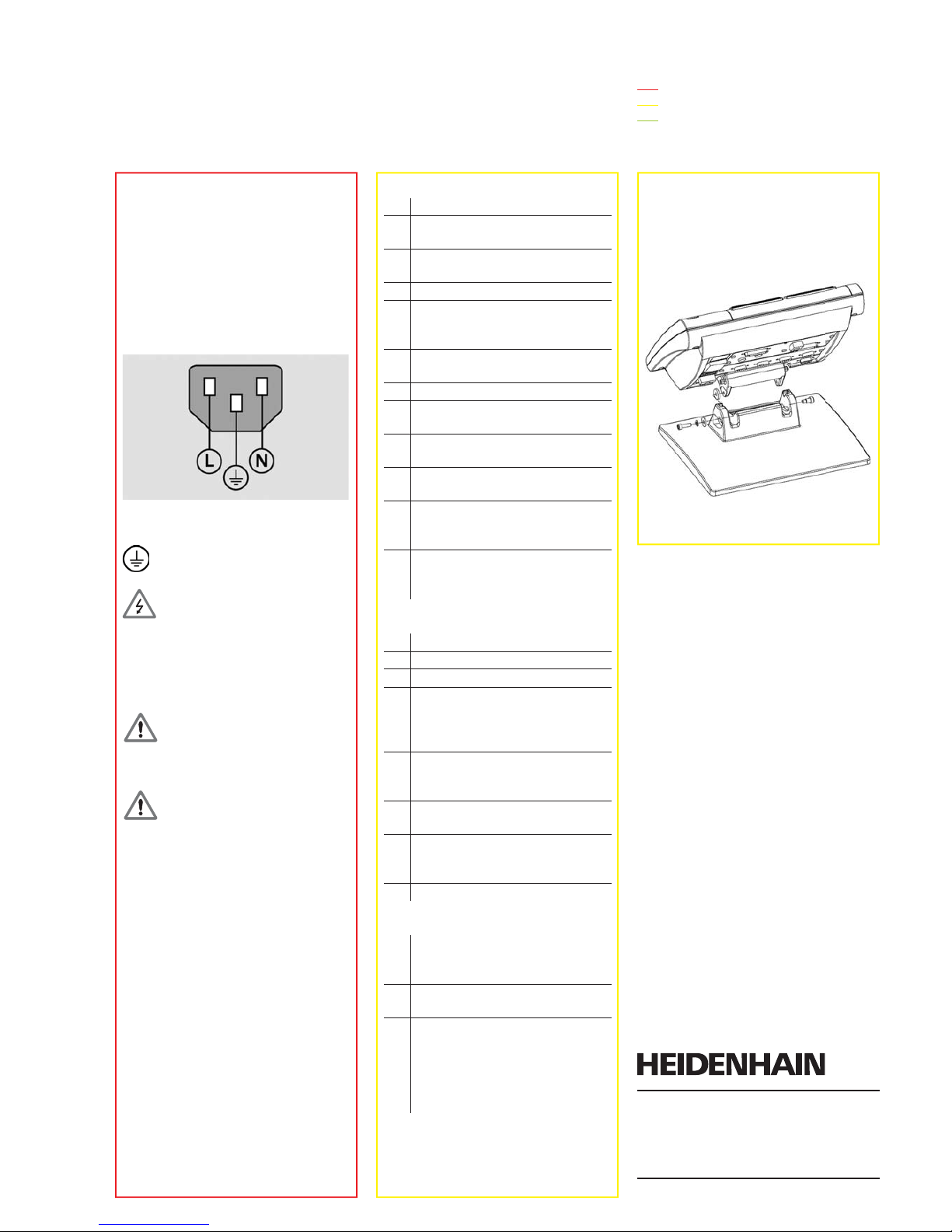 L

N

HEIDENHAIN